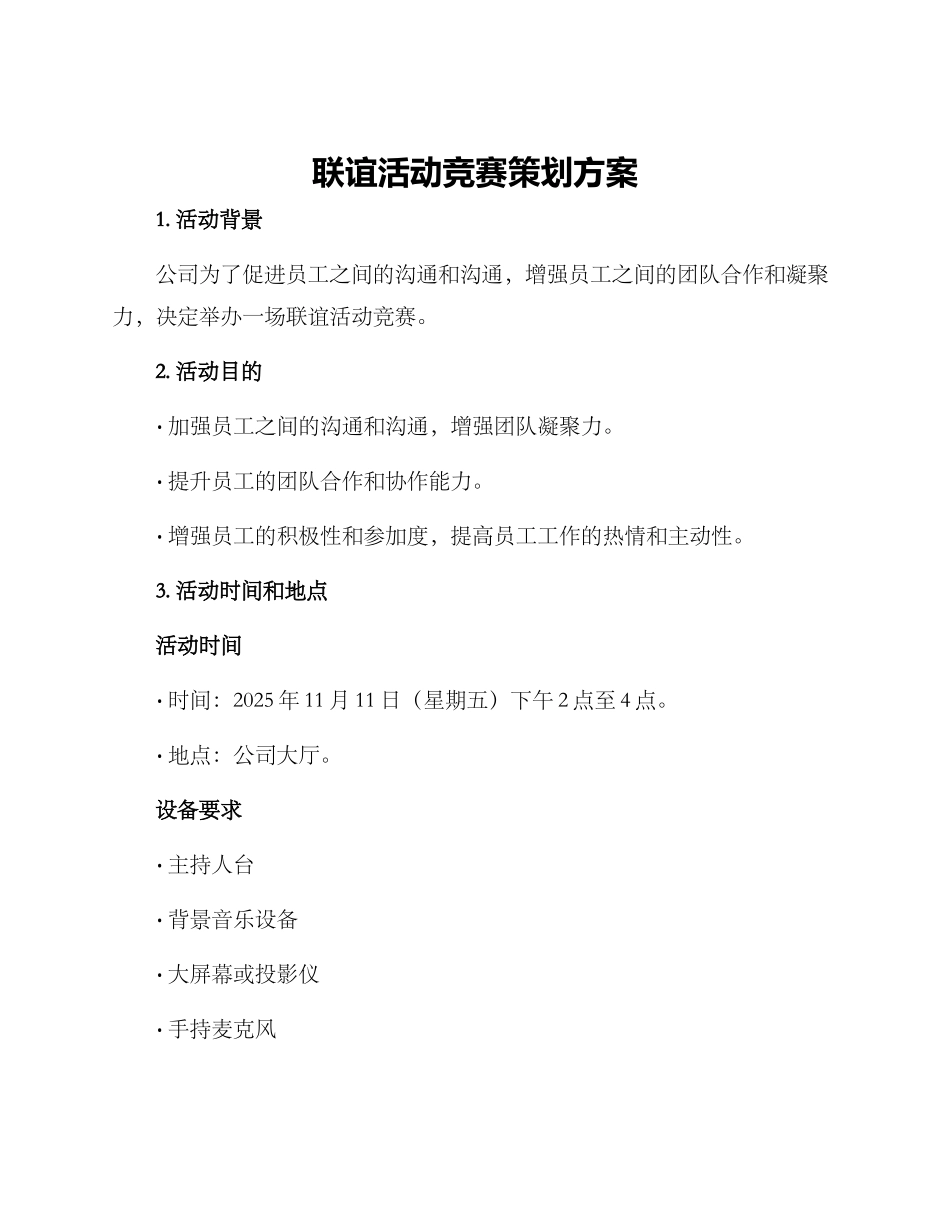 联谊活动竞赛策划方案

1. 活动背景

公司为了促进员工之间的沟通和沟通，增强员工之间的团队合作和凝聚力，决定举办一场联谊活动竞赛。

2. 活动目的

· 加强员工之间的沟通和沟通，增强团队凝聚力。

· 提升员工的团队合作和协作能力。

· 增强员工的积极性和参加度，提高员工工作的热情和主动性。

3. 活动时间和地点

活动时间

· 时间：2025 年 11 月 11 日（星期五）下午 2 点至 4 点。

· 地点：公司大厅。

设备要求

· 主持人台

· 背景音乐设备

· 大屏幕或投影仪

· 手持麦克风